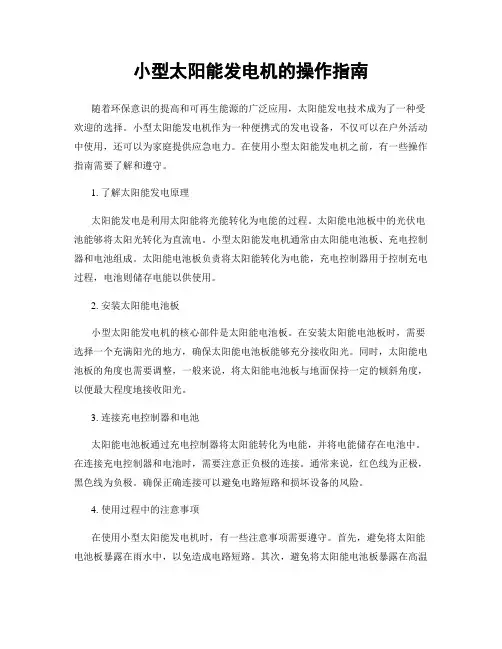 小型太阳能发电机的操作指南

随着环保意识的提高和可再生能源的广泛应用，太阳能发电技术成为了一种受欢迎的选择。小型太阳能发电机作为一种便携式的发电设备，不仅可以在户外活动中使用，还可以为家庭提供应急电力。在使用小型太阳能发电机之前，有一些操作指南需要了解和遵守。

1. 了解太阳能发电原理

太阳能发电是利用太阳能将光能转化为电能的过程。太阳能电池板中的光伏电池能够将太阳光转化为直流电。小型太阳能发电机通常由太阳能电池板、充电控制器和电池组成。太阳能电池板负责将太阳能转化为电能，充电控制器用于控制充电过程，电池则储存电能以供使用。

2. 安装太阳能电池板

小型太阳能发电机的核心部件是太阳能电池板。在安装太阳能电池板时，需要选择一个充满阳光的地方，确保太阳能电池板能够充分接收阳光。同时，太阳能电池板的角度也需要调整，一般来说，将太阳能电池板与地面保持一定的倾斜角度，以便最大程度地接收阳光。

3. 连接充电控制器和电池

太阳能电池板通过充电控制器将太阳能转化为电能，并将电能储存在电池中。在连接充电控制器和电池时，需要注意正负极的连接。通常来说，红色线为正极，黑色线为负极。确保正确连接可以避免电路短路和损坏设备的风险。

4. 使用过程中的注意事项

在使用小型太阳能发电机时，有一些注意事项需要遵守。首先，避免将太阳能电池板暴露在雨水中，以免造成电路短路。其次，避免将太阳能电池板暴露在高温